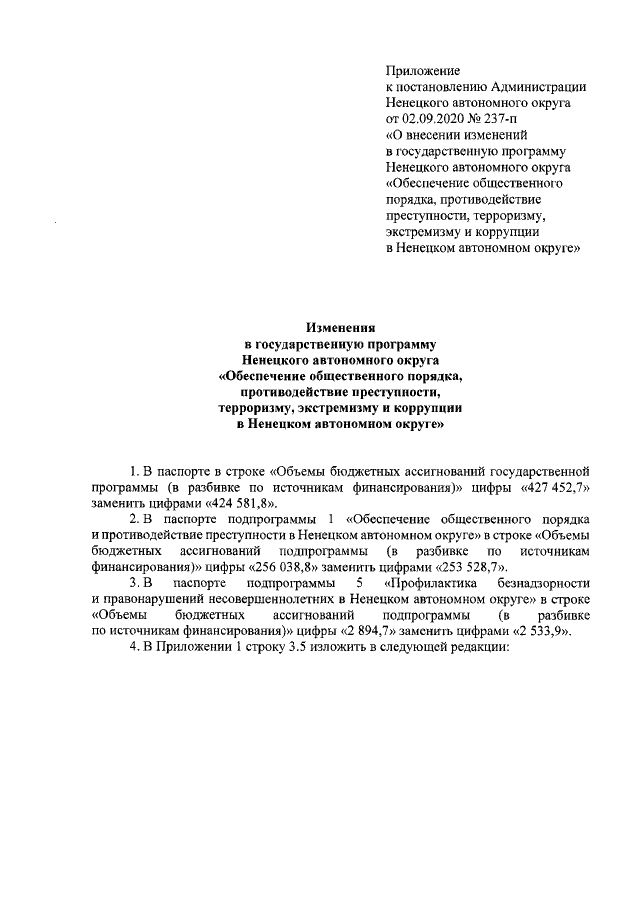 Приложение
к постановлению Администрации
Ненецкого автономного округа
от 02.09.2020 № 237-п
«О внесении изменений
в государственную программу
Ненецкого автономного округа
«Обеспечение общественного
порядка, противодействие
преступности, терроризму,
экстремизму и коррупции
в Ненецком автономном округе»

Изменения
в государственную программу
Ненецкого автономного округа
«Обеспечение общественного порядка,
противодействие преступности,
терроризму, экстремизму и коррупции
в Ненецком автономном округе»

1. В паспорте в строке «Объемы бюджетных ассигнований государственной программы (в разбивке по источникам финансирования)» цифры «427 452,7» заменить цифрами «424 581,8».

2. В паспорте подпрограммы 1 «Обеспечение общественного порядка и противодействие преступности в Ненецком автономном округе» в строке «Объемы бюджетных ассигнований подпрограммы (в разбивке по источникам финансирования)» цифры «256 038,8» заменить цифрами «253 528,7».

3. В паспорте подпрограммы 5 «Профилактика безнадзорности и правонарушений несовершеннолетних в Ненецком автономном округе» в строке «Объемы бюджетных ассигнований подпрограммы (в разбивке по источникам финансирования)» цифры «2 894,7» заменить цифрами «2 533,9».

4. В Приложении 1 строку 3.5 изложить в следующей редакции: